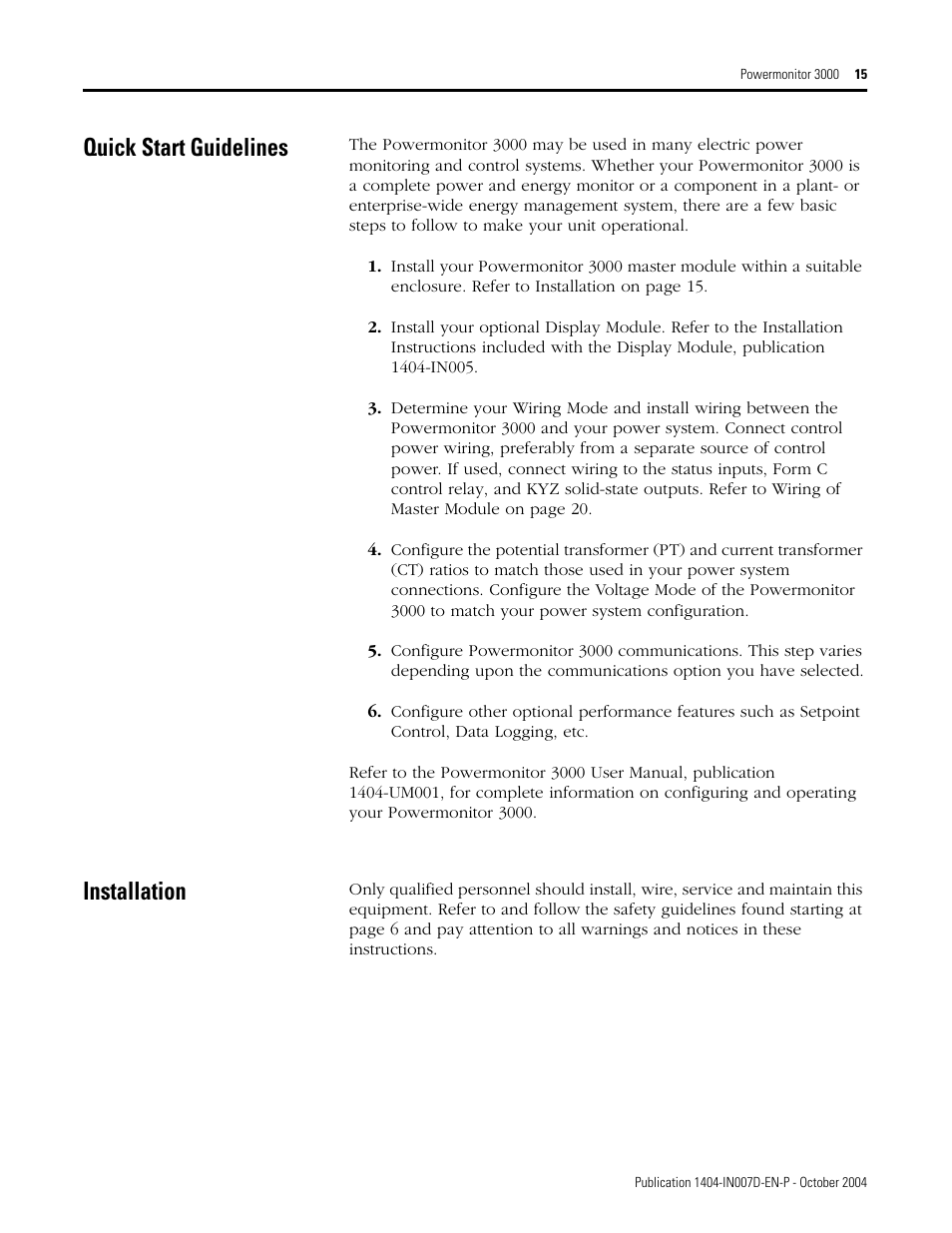 Powermonitor 3000 15

Quick Start Guidelines

The Powermonitor 3000 may be used in many electric power monitoring and control systems. Whether your Powermonitor 3000 is a complete power and energy monitor or a component in a plant- or enterprise-wide energy management system, there are a few basic steps to follow to make your unit operational.

1. Install your Powermonitor 3000 master module within a suitable enclosure. Refer to Installation on page 15.

2. Install your optional Display Module. Refer to the Installation Instructions included with the Display Module, publication 1404-IN005.

3. Determine your Wiring Mode and install wiring between the Powermonitor 3000 and your power system. Connect control power wiring, preferably from a separate source of control power. If used, connect wiring to the status inputs, Form C control relay, and KYZ solid-state outputs. Refer to Wiring of Master Module on page 20.

4. Configure the potential transformer (PT) and current transformer (CT) ratios to match those used in your power system connections. Configure the Voltage Mode of the Powermonitor 3000 to match your power system configuration.

5. Configure Powermonitor 3000 communications. This step varies depending upon the communications option you have selected.

6. Configure other optional performance features such as Setpoint Control, Data Logging, etc.

Refer to the Powermonitor 3000 User Manual, publication 1404-UM001, for complete information on configuring and operating your Powermonitor 3000.

Installation

Only qualified personnel should install, wire, service and maintain this equipment. Refer to and follow the safety guidelines found starting at page 6 and pay attention to all warnings and notices in these instructions.

Publication 1404-IN007D-EN-P - October 2004